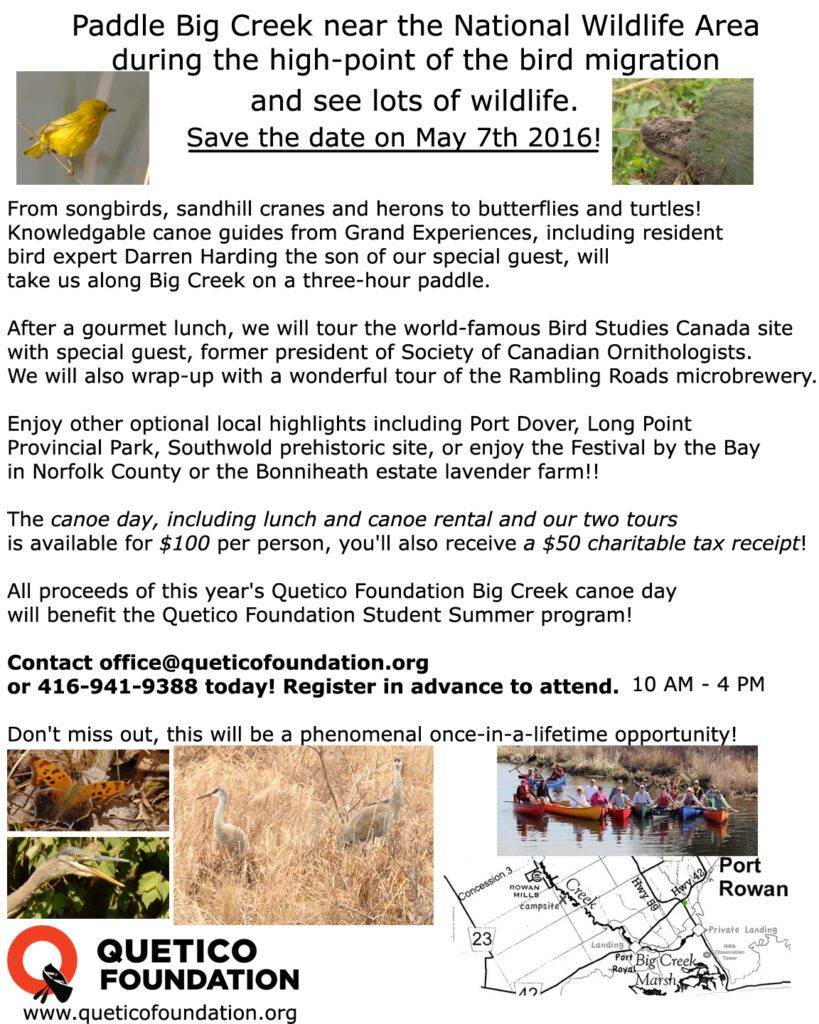 Paddle Big Creek near the National Wildlife Area during the high-point of the bird migration and see lots of wildlife.

Save the date on May 7th 2016!

From songbirds, sandhill cranes and herons to butterflies and turtles! Knowledgable canoe guides from Grand Experiences, including resident bird expert Darren Harding the son of our special guest, will take us along Big Creek on a three-hour paddle.

After a gourmet lunch, we will tour the world-famous Bird Studies Canada site with special guest, former president of Society of Canadian Ornithologists. We will also wrap-up with a wonderful tour of the Rambling Roads microbrewery.

Enjoy other optional local highlights including Port Dover, Long Point Provincial Park, Southwold prehistoric site, or enjoy the Festival by the Bay in Norfolk County or the Bonniheath estate lavender farm!!

The canoe day, including lunch and canoe rental and our two tours is available for $100 per person, you'll also receive a $50 charitable tax receipt!

All proceeds of this year's Quetico Foundation Big Creek canoe day will benefit the Quetico Foundation Student Summer program!

Contact office@queticofoundation.org or 416-941-9388 today! Register in advance to attend. 10 AM - 4 PM

Don't miss out, this will be a phenomenal once-in-a-lifetime opportunity!

Concession 3
ROWAN MILLS campsite
Creek
Hwy 59
Hwy 42
Port Rowan
23
Landing
Port Royal
Big Creek Marsh
Private Landing
NWA Observation Tower
42

QUETICO FOUNDATION
www.queticofoundation.org